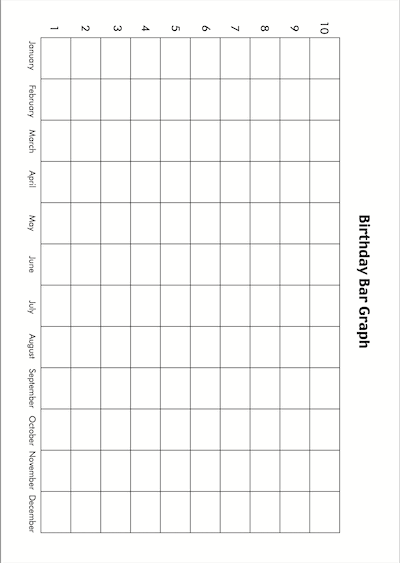 Birthday Bar Graph

10
9
8
7
6
5
4
3
2
1

January February March April May June July August September October November December